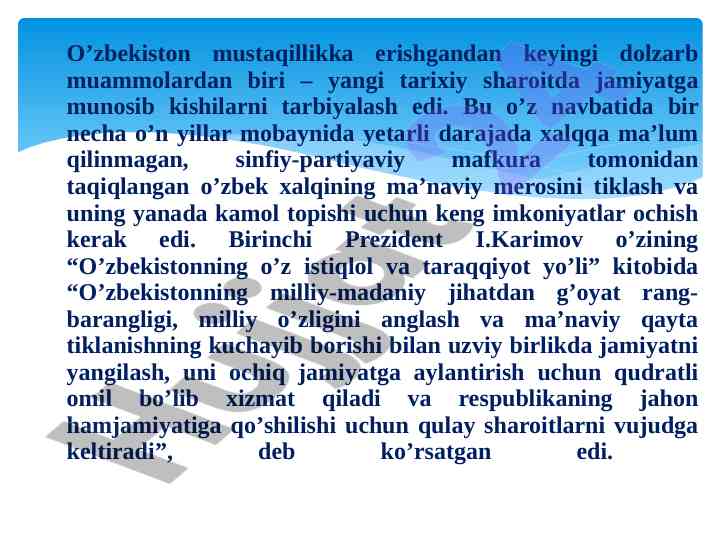 O'zbekiston mustaqillikka erishgandan keyingi dolzarb muammolardan biri – yangi tarixiy sharoitda jamiyatga munosib kishilarni tarbiyalash edi. Bu o'z navbatida bir necha o'n yillar mobaynida yetarli darajada xalqqa ma'lum qilinmagan, sinfiy-partiyaviy mafkura tomonidan taqiqlangan o'zbek xalqining ma'naviy merosini tiklash va uning yanada kamol topishi uchun keng imkoniyatlar ochish kerak edi. Birinchi Prezident I.Karimov o'zining "O'zbekistonning o'z istiqlol va taraqqiyot yo'li" kitobida "O'zbekistonning milliy-madaniy jihatdan g'oyat rang-barangligi, milliy o'zligini anglash va ma'naviy qayta tiklanishning kuchayib borishi bilan uzviy birlikda jamiyatni yangilash, uni ochiq jamiyatga aylantirish uchun qudratli omil bo'lib xizmat qiladi va respublikaning jahon hamjamiyatiga qo'shilishi uchun qulay sharoitlarni vujudga keltiradi", deb ko'rsatgan edi.

Hujjat